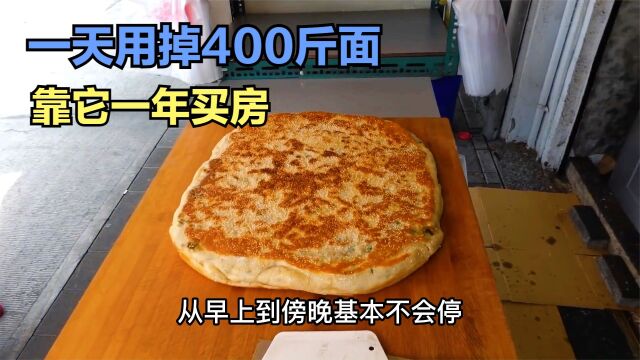 一天用掉400斤面
靠它一年买房

从早上到傍晚基本不会停